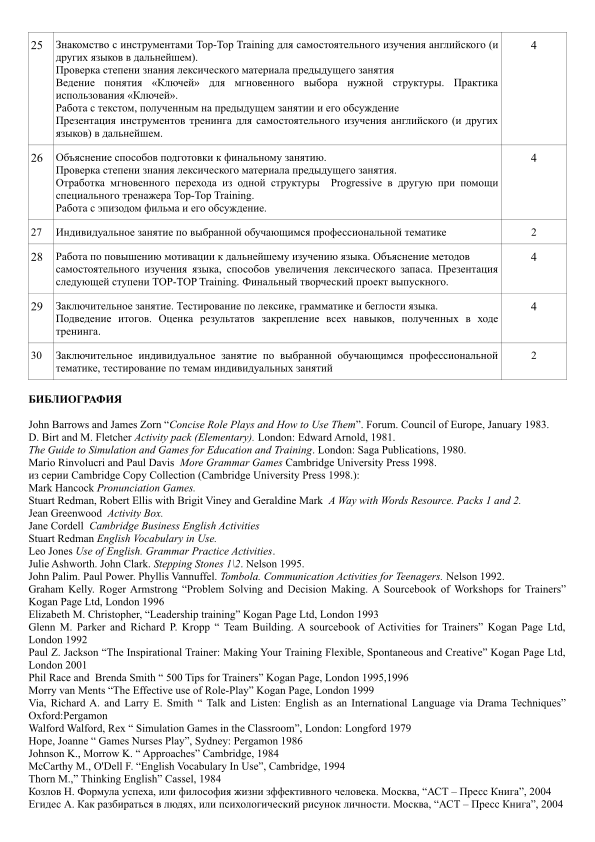 | 25 | Знакомство с инструментами Top-Top Training для самостоятельного изучения английского (и других языков в дальнейшем). Проверка степени знания лексического материала предыдущего занятия Ведение понятия «Ключей» для мгновенного выбора нужной структуры. Практика использования «Ключей». Работа с текстом, полученным на предыдущем занятии и его обсуждение Презентация инструментов тренинга для самостоятельного изучения английского (и других языков) в дальнейшем. | 4 |
|---|---|---|
| 26 | Объяснение способов подготовки к финальному занятию. Проверка степени знания лексического материала предыдущего занятия. Отработка мгновенного перехода из одной структуры Progressive в другую при помощи специального тренажера Top-Top Training. Работа с эпизодом фильма и его обсуждение. | 4 |
| 27 | Индивидуальное занятие по выбранной обучающимся профессиональной тематике | 2 |
| 28 | Работа по повышению мотивации к дальнейшему изучению языка. Объяснение методов самостоятельного изучения языка, способов увеличения лексического запаса. Презентация следующей ступени TOP-TOP Training. Финальный творческий проект выпускного. | 4 |
| 29 | Заключительное занятие. Тестирование по лексике, грамматике и беглости языка. Подведение итогов. Оценка результатов закрепление всех навыков, полученных в ходе тренинга. | 4 |
| 30 | Заключительное индивидуальное занятие по выбранной обучающимся профессиональной тематике, тестирование по темам индивидуальных занятий | 2 |

БИБЛИОГРАФИЯ

John Barrows and James Zorn “Concise Role Plays and How to Use Them”. Forum. Council of Europe, January 1983.
D. Birt and M. Fletcher Activity pack (Elementary). London: Edward Arnold, 1981.
The Guide to Simulation and Games for Education and Training. London: Saga Publications, 1980.
Mario Rinvolucri and Paul Davis More Grammar Games Cambridge University Press 1998.
из серии Cambridge Copy Collection (Cambridge University Press 1998.):
Mark Hancock Pronunciation Games.
Stuart Redman, Robert Ellis with Brigit Viney and Geraldine Mark A Way with Words Resource. Packs 1 and 2.
Jean Greenwood Activity Box.
Jane Cordell Cambridge Business English Activities
Stuart Redman English Vocabulary in Use.
Leo Jones Use of English. Grammar Practice Activities.
Julie Ashworth. John Clark. Stepping Stones 1\2. Nelson 1995.
John Palim. Paul Power. Phyllis Vannuffel. Tombola. Communication Activities for Teenagers. Nelson 1992.
Graham Kelly. Roger Armstrong “Problem Solving and Decision Making. A Sourcebook of Workshops for Trainers” Kogan Page Ltd, London 1996
Elizabeth M. Christopher, “Leadership training” Kogan Page Ltd, London 1993
Glenn M. Parker and Richard P. Kropp “ Team Building. A sourcebook of Activities for Trainers” Kogan Page Ltd, London 1992
Paul Z. Jackson “The Inspirational Trainer: Making Your Training Flexible, Spontaneous and Creative” Kogan Page Ltd, London 2001
Phil Race and Brenda Smith “ 500 Tips for Trainers” Kogan Page, London 1995,1996
Morry van Ments “The Effective use of Role-Play” Kogan Page, London 1999
Via, Richard A. and Larry E. Smith “ Talk and Listen: English as an International Language via Drama Techniques” Oxford:Pergamon
Walford Walford, Rex “ Simulation Games in the Classroom”, London: Longford 1979
Hope, Joanne “ Games Nurses Play”, Sydney: Pergamon 1986
Johnson K., Morrow K. “ Approaches” Cambridge, 1984
McCarthy M., O'Dell F. “English Vocabulary In Use”, Cambridge, 1994
Thorn M.,” Thinking English” Cassel, 1984
Козлов Н. Формула успеха, или философия жизни эффективного человека. Москва, “АСТ – Пресс Книга”, 2004
Егидес А. Как разбираться в людях, или психологический рисунок личности. Москва, “АСТ – Пресс Книга”, 2004